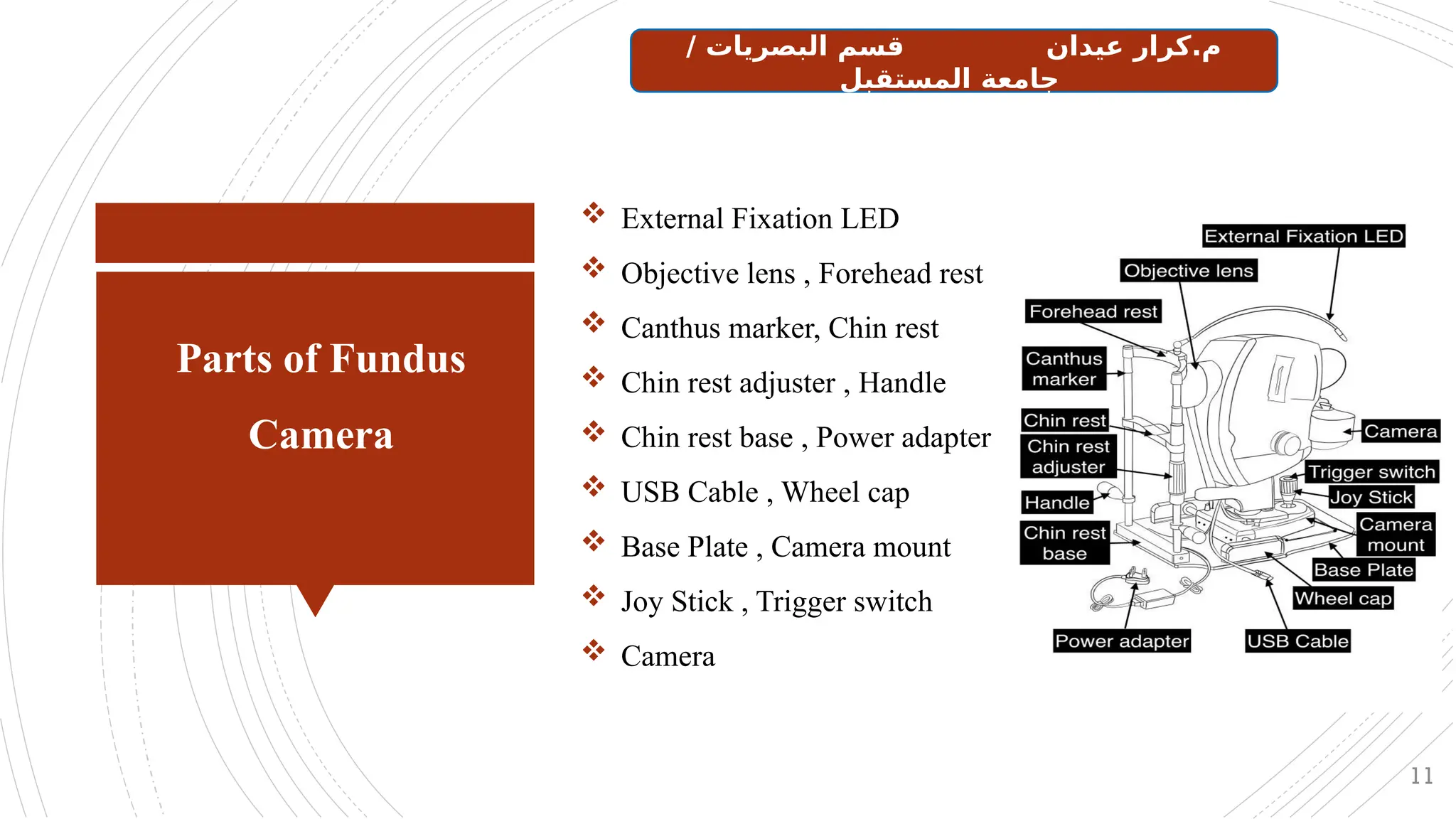 م.كرار عيدان قسم البصريات / جامعة المستقبل

Parts of Fundus Camera

❖ External Fixation LED
❖ Objective lens , Forehead rest
❖ Canthus marker, Chin rest
❖ Chin rest adjuster , Handle
❖ Chin rest base , Power adapter
❖ USB Cable , Wheel cap
❖ Base Plate , Camera mount
❖ Joy Stick , Trigger switch
❖ Camera

External Fixation LED
Objective lens
Forehead rest
Canthus marker
Chin rest
Chin rest adjuster
Handle
Chin rest base
Camera
Trigger switch
Joy Stick
Camera mount
Base Plate
Wheel cap
Power adapter
USB Cable

11